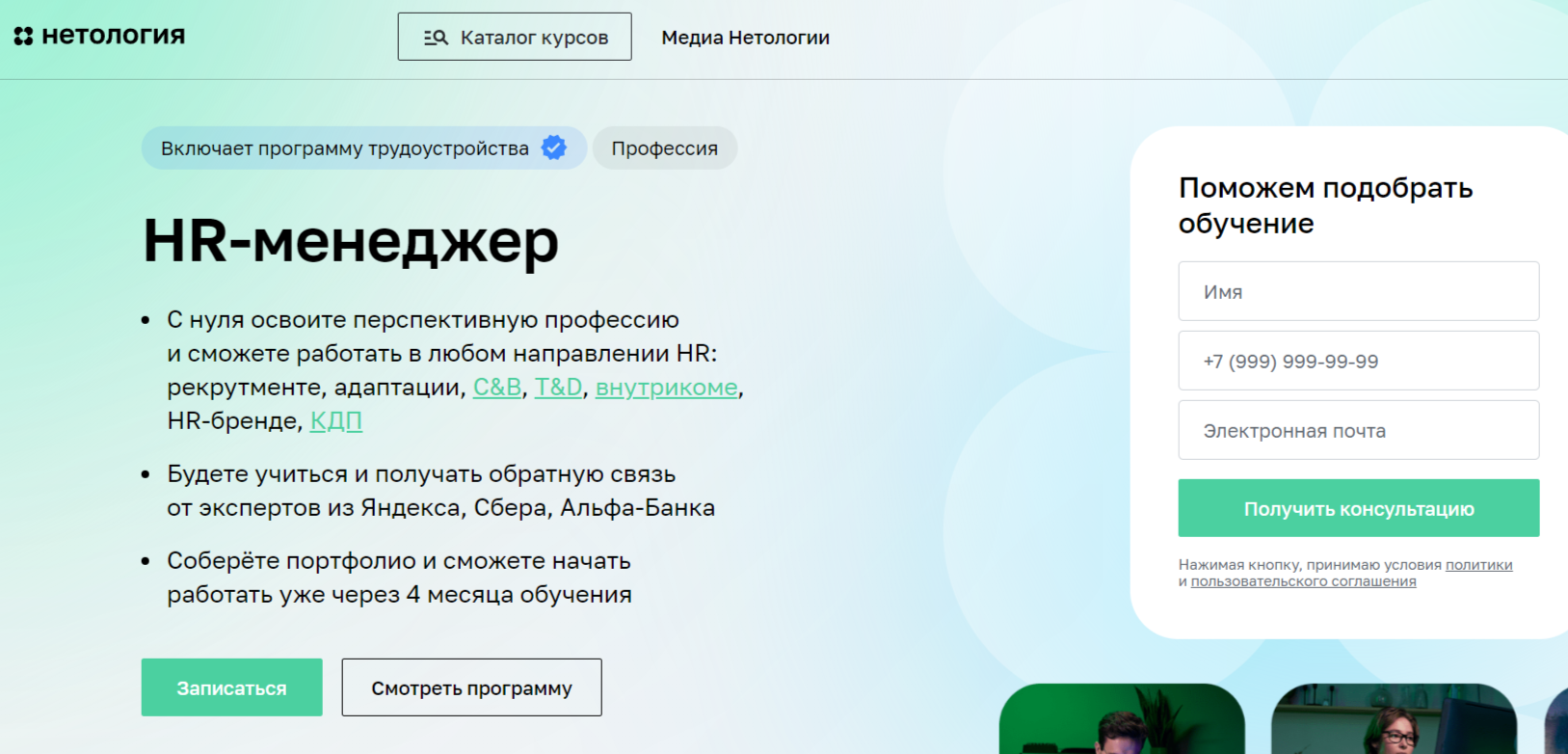 нетология

Каталог курсов

Медиа Нетологии

Включает программу трудоустройства

Профессия

HR-менеджер

• С нуля освоите перспективную профессию и сможете работать в любом направлении HR: рекрутменте, адаптации, C&B, T&D, внутрикоме, HR-бренде, КДП

• Будете учиться и получать обратную связь от экспертов из Яндекса, Сбера, Альфа-Банка

• Соберёте портфолио и сможете начать работать уже через 4 месяца обучения

Записаться

Смотреть программу

Поможем подобрать обучение

Имя

+7 (999) 999-99-99

Электронная почта

Получить консультацию

Нажимая кнопку, принимаю условия политики и пользовательского соглашения